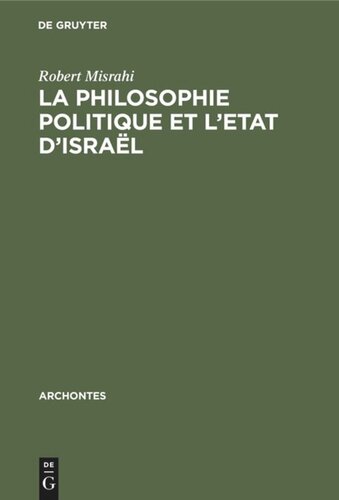 DE GRUYTER

Robert Misrahi

LA PHILOSOPHIE POLITIQUE ET L'ETAT D'ISRAËL

ARCHONTES

DE
G